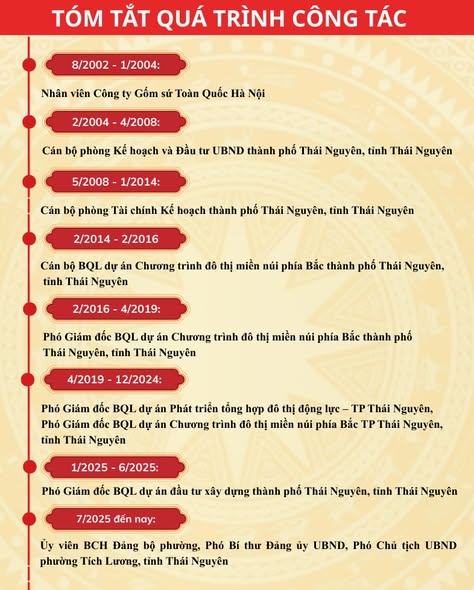 TÓM TẮT QUÁ TRÌNH CÔNG TÁC

8/2002 - 1/2004:

Nhân viên Công ty Gốm sứ Toàn Quốc Hà Nội

2/2004 - 4/2008:

Cán bộ phòng Kế hoạch và Đầu tư UBND thành phố Thái Nguyên, tỉnh Thái Nguyên

5/2008 - 1/2014:

Cán bộ phòng Tài chính Kế hoạch thành phố Thái Nguyên, tỉnh Thái Nguyên

2/2014 - 2/2016

Cán bộ BQL dự án Chương trình đô thị miền núi phía Bắc thành phố Thái Nguyên, tỉnh Thái Nguyên

2/2016 - 4/2019:

Phó Giám đốc BQL dự án Chương trình đô thị miền núi phía Bắc thành phố Thái Nguyên, tỉnh Thái Nguyên

4/2019 - 12/2024:

Phó Giám đốc BQL dự án Phát triển tổng hợp đô thị động lực – TP Thái Nguyên, Phó Giám đốc BQL dự án Chương trình đô thị miền núi phía Bắc TP Thái Nguyên, tỉnh Thái Nguyên

1/2025 - 6/2025:

Phó Giám đốc BQL dự án đầu tư xây dựng thành phố Thái Nguyên, tỉnh Thái Nguyên

7/2025 đến nay:

Ủy viên BCH Đảng bộ phường, Phó Bí thư Đảng ủy UBND, Phó Chủ tịch UBND phường Tích Lương, tỉnh Thái Nguyên